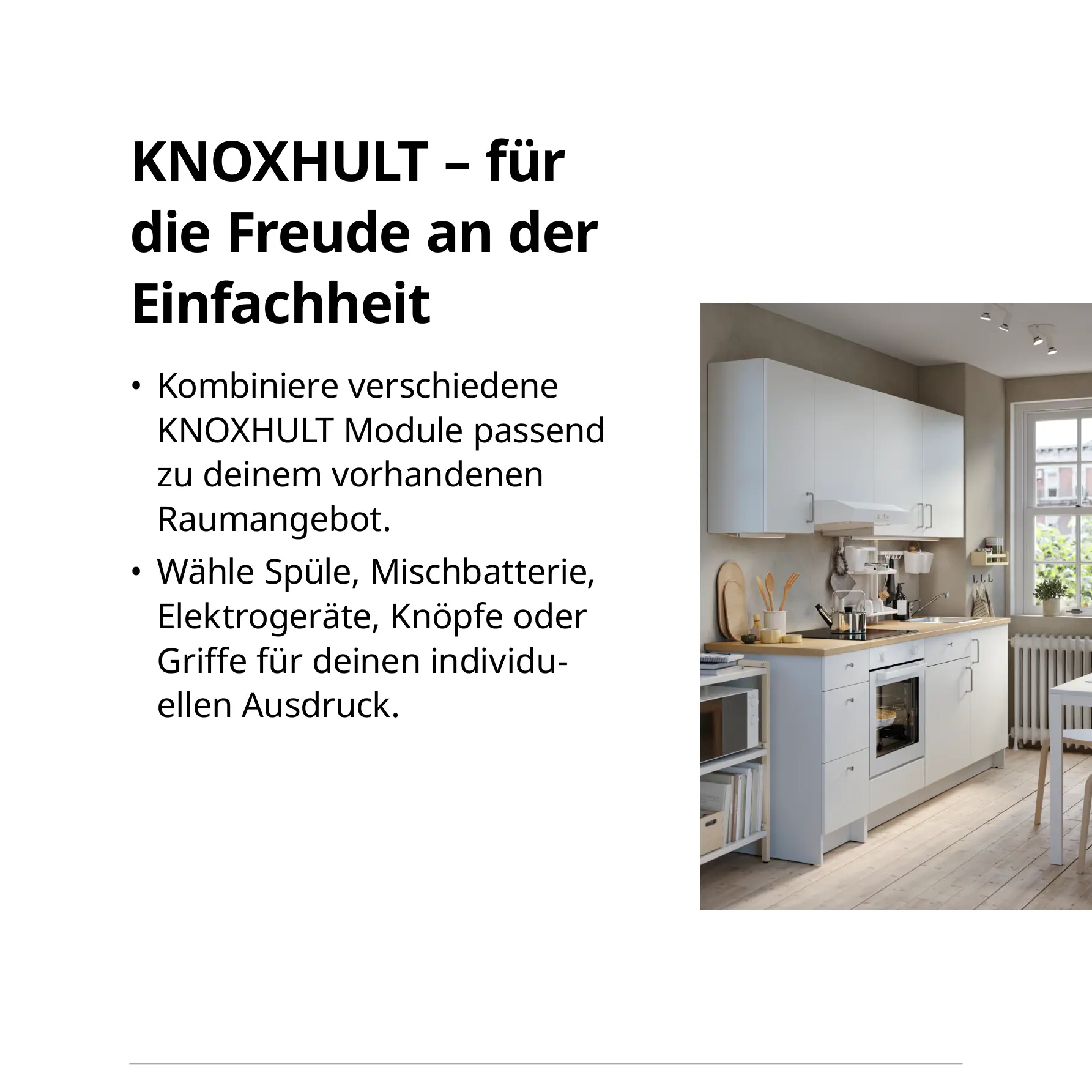 KNOXHULT – für die Freude an der Einfachheit

• Kombiniere verschiedene KNOXHULT Module passend zu deinem vorhandenen Raumangebot.
• Wähle Spüle, Mischbatterie, Elektrogeräte, Knöpfe oder Griffe für deinen individuellen Ausdruck.